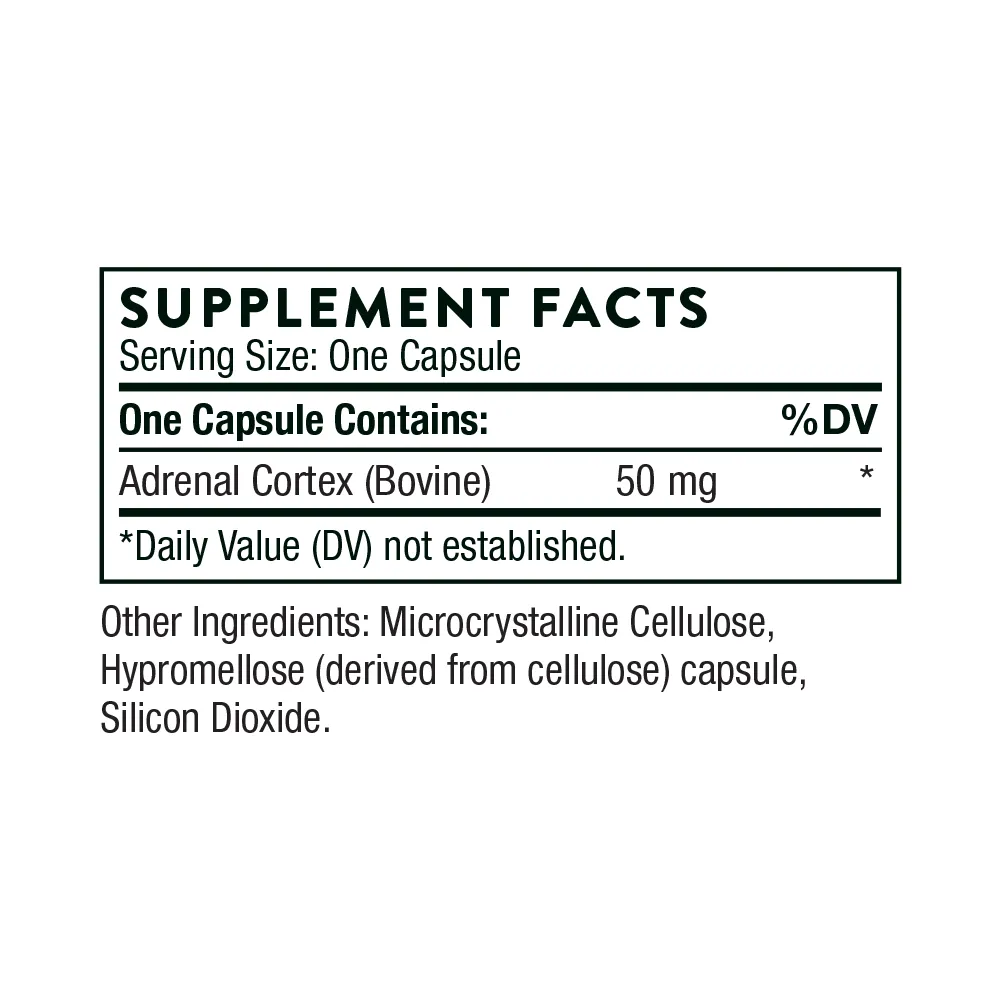 SUPPLEMENT FACTS
Serving Size: One Capsule

| One Capsule Contains: | | %DV |
|---|---|---|
| Adrenal Cortex (Bovine) | 50 mg | * |

*Daily Value (DV) not established.

Other Ingredients: Microcrystalline Cellulose, Hypromellose (derived from cellulose) capsule, Silicon Dioxide.